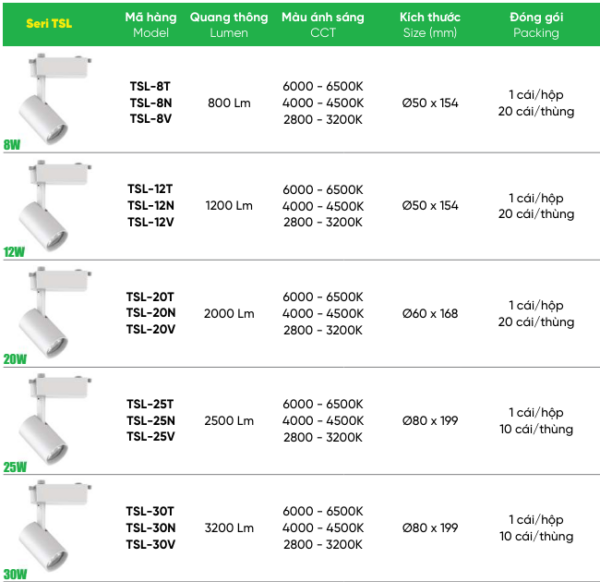 | Seri TSL | Mã hàng Model | Quang thông Lumen | Màu ánh sáng CCT | Kích thước Size (mm) | Đóng gói Packing |
|---|---|---|---|---|---|
| 8W | TSL-8T TSL-8N TSL-8V | 800 Lm | 6000 - 6500K 4000 - 4500K 2800 - 3200K | Ø50 x 154 | 1 cái/hộp 20 cái/thùng |
| 12W | TSL-12T TSL-12N TSL-12V | 1200 Lm | 6000 - 6500K 4000 - 4500K 2800 - 3200K | Ø50 x 154 | 1 cái/hộp 20 cái/thùng |
| 20W | TSL-20T TSL-20N TSL-20V | 2000 Lm | 6000 - 6500K 4000 - 4500K 2800 - 3200K | Ø60 x 168 | 1 cái/hộp 20 cái/thùng |
| 25W | TSL-25T TSL-25N TSL-25V | 2500 Lm | 6000 - 6500K 4000 - 4500K 2800 - 3200K | Ø80 x 199 | 1 cái/hộp 10 cái/thùng |
| 30W | TSL-30T TSL-30N TSL-30V | 3200 Lm | 6000 - 6500K 4000 - 4500K 2800 - 3200K | Ø80 x 199 | 1 cái/hộp 10 cái/thùng |